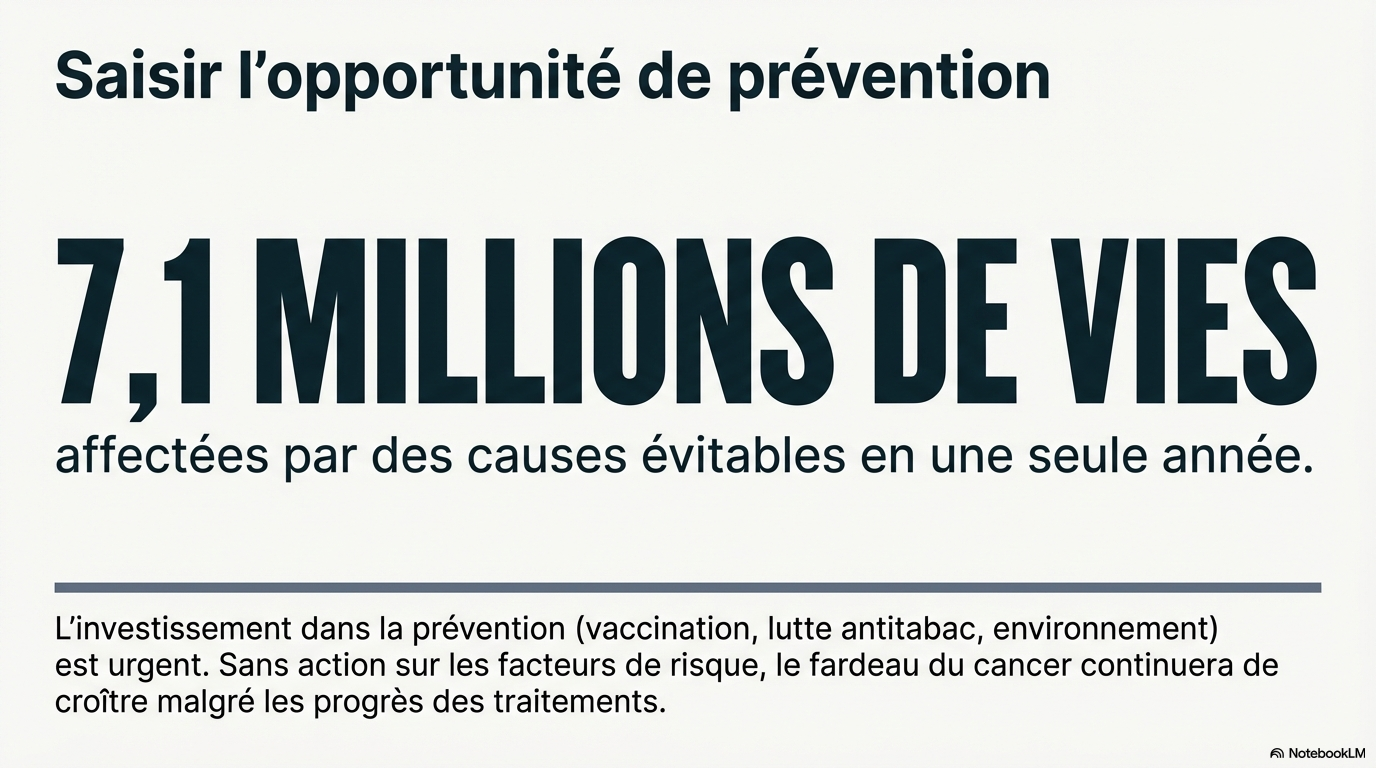 Saisir l'opportunité de prévention

7,1 MILLIONS DE VIES

affectées par des causes évitables en une seule année.

L'investissement dans la prévention (vaccination, lutte antitabac, environnement) est urgent. Sans action sur les facteurs de risque, le fardeau du cancer continuera de croître malgré les progrès des traitements.

NotebookLM